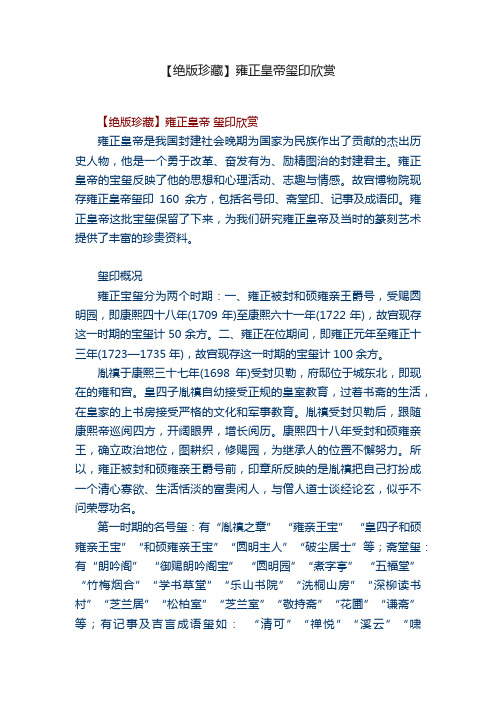 【绝版珍藏】雍正皇帝玺印欣赏

【绝版珍藏】雍正皇帝 玺印欣赏

雍正皇帝是我国封建社会晚期为国家为民族作出了贡献的杰出历史人物，他是一个勇于改革、奋发有为、励精图治的封建君主。雍正皇帝的宝玺反映了他的思想和心理活动、志趣与情感。故宫博物院现存雍正皇帝玺印 160 余方，包括名号印、斋堂印、记事及成语印。雍正皇帝这批宝玺保留了下来，为我们研究雍正皇帝及当时的篆刻艺术提供了丰富的珍贵资料。

玺印概况

雍正宝玺分为两个时期：一、雍正被封和硕雍亲王爵号，受赐圆明园，即康熙四十八年(1709 年)至康熙六十一年(1722 年)，故宫现存这一时期的宝玺计 50 余方。二、雍正在位期间，即雍正元年至雍正十三年(1723—1735 年)，故宫现存这一时期的宝玺计 100 余方。

胤禛于康熙三十七年(1698 年)受封贝勒，府邸位于城东北，即现在的雍和宫。皇四子胤禛自幼接受正规的皇室教育，过着书斋的生活，在皇家的上书房接受严格的文化和军事教育。胤禛受封贝勒后，跟随康熙帝巡阅四方，开阔眼界，增长阅历。康熙四十八年受封和硕雍亲王，确立政治地位，图耕织，修赐园，为继承人的位置不懈努力。所以，雍正被封和硕雍亲王爵号前，印章所反映的是胤禛把自己打扮成一个清心寡欲、生活恬淡的富贵闲人，与僧人道士谈经论玄，似乎不问荣辱功名。

第一时期的名号玺：有“胤禛之章” “雍亲王宝” “皇四子和硕雍亲王宝” “和硕雍亲王宝” “圆明主人” “破尘居士”等；斋堂玺：有“朗吟阁” “御赐朗吟阁宝” “圆明园” “煮字亭” “五福堂” “竹梅烟合” “学书草堂” “乐山书院” “洗桐山房” “深柳读书村” “芝兰居” “松柏室” “芝兰室” “敬持斋” “花圃” “谦斋”等；有记事及吉言成语玺如： “清可” “禅悦” “溪云” “啸